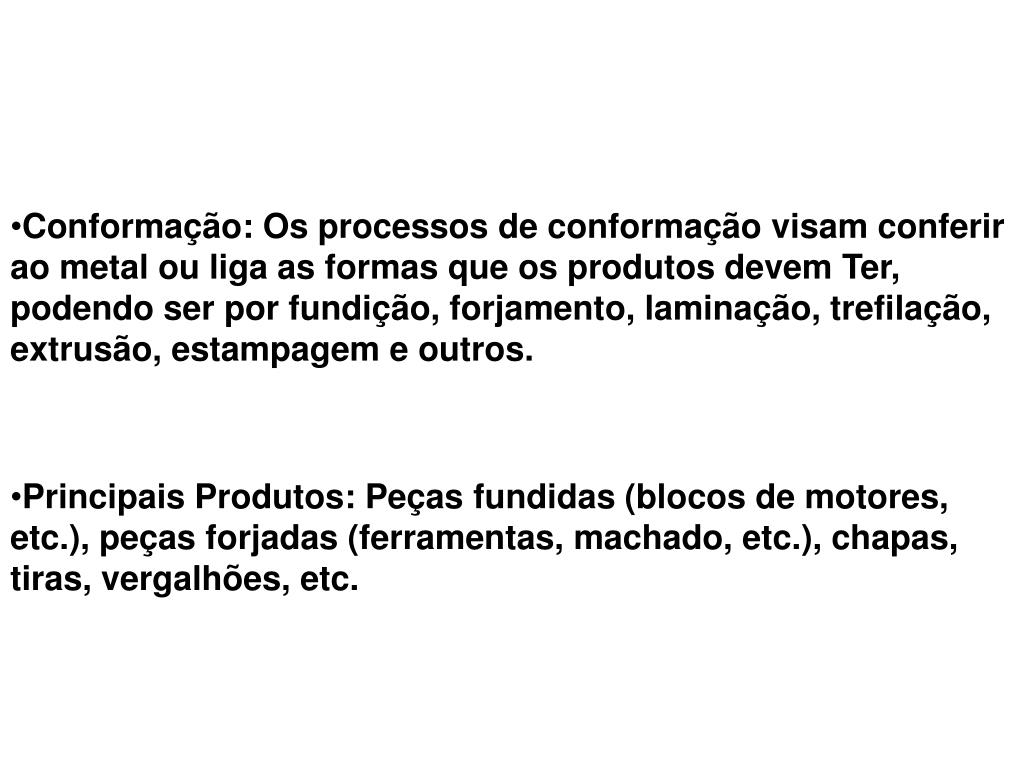 •Conformação: Os processos de conformação visam conferir ao metal ou liga as formas que os produtos devem Ter, podendo ser por fundição, forjamento, laminação, trefilação, extrusão, estampagem e outros.

•Principais Produtos: Peças fundidas (blocos de motores, etc.), peças forjadas (ferramentas, machado, etc.), chapas, tiras, vergalhões, etc.